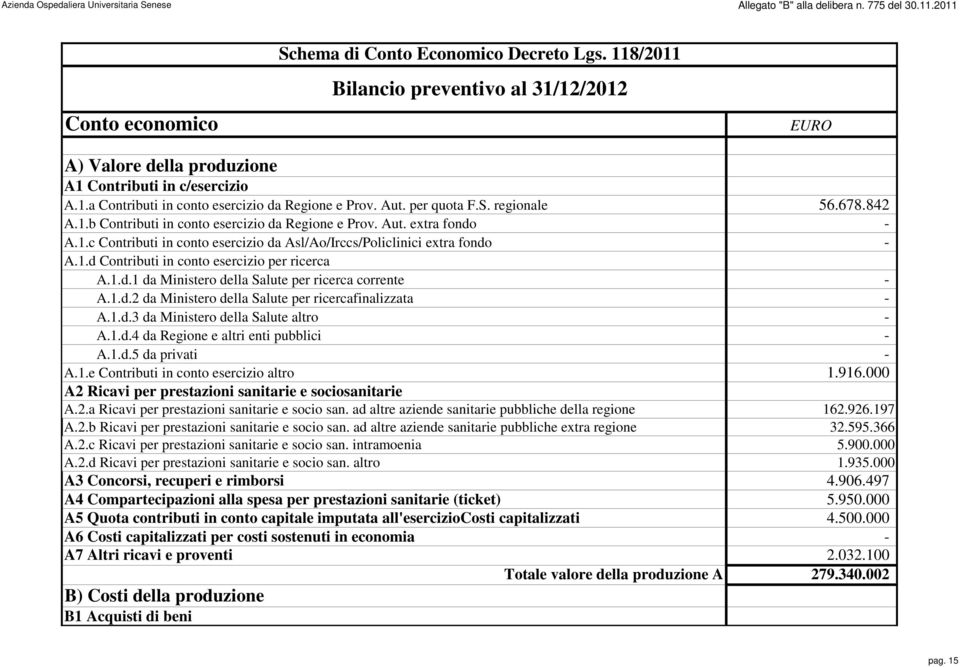 Azienda Ospedaliera Universitaria Senese

Allegato "B" alla delibera n. 775 del 30.11.2011

Schema di Conto Economico Decreto Lgs. 118/2011

Bilancio preventivo al 31/12/2012

| Conto economico | EURO |
|---|---|
| A) Valore della produzione | |
| A1 Contributi in c/esercizio | |
| A.1.a Contributi in conto esercizio da Regione e Prov. Aut. per quota F.S. regionale | 56.678.842 |
| A.1.b Contributi in conto esercizio da Regione e Prov. Aut. extra fondo | - |
| A.1.c Contributi in conto esercizio da Asl/Ao/Irccs/Policlinici extra fondo | - |
| A.1.d Contributi in conto esercizio per ricerca | |
| A.1.d.1 da Ministero della Salute per ricerca corrente | - |
| A.1.d.2 da Ministero della Salute per ricercafinalizzata | - |
| A.1.d.3 da Ministero della Salute altro | - |
| A.1.d.4 da Regione e altri enti pubblici | - |
| A.1.d.5 da privati | - |
| A.1.e Contributi in conto esercizio altro | 1.916.000 |
| A2 Ricavi per prestazioni sanitarie e sociosanitarie | |
| A.2.a Ricavi per prestazioni sanitarie e socio san. ad altre aziende sanitarie pubbliche della regione | 162.926.197 |
| A.2.b Ricavi per prestazioni sanitarie e socio san. ad altre aziende sanitarie pubbliche extra regione | 32.595.366 |
| A.2.c Ricavi per prestazioni sanitarie e socio san. intramoenia | 5.900.000 |
| A.2.d Ricavi per prestazioni sanitarie e socio san. altro | 1.935.000 |
| A3 Concorsi, recuperi e rimborsi | 4.906.497 |
| A4 Compartecipazioni alla spesa per prestazioni sanitarie (ticket) | 5.950.000 |
| A5 Quota contributi in conto capitale imputata all'esercizioCosti capitalizzati | 4.500.000 |
| A6 Costi capitalizzati per costi sostenuti in economia | - |
| A7 Altri ricavi e proventi | 2.032.100 |
| Totale valore della produzione A | 279.340.002 |
| B) Costi della produzione | |
| B1 Acquisti di beni | |

pag. 15